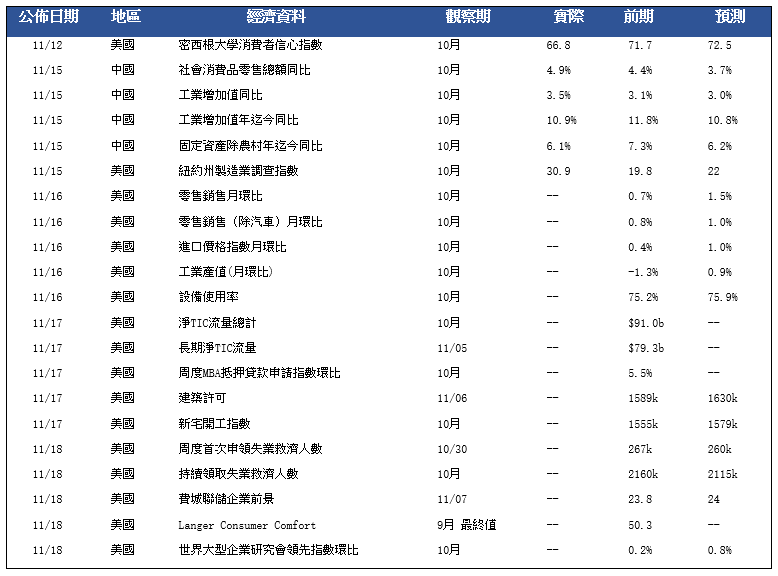 | 公佈日期 | 地區 | 經濟資料 | 觀察期 | 實際 | 前期 | 預測 |
|---|---|---|---|---|---|---|
| 11/12 | 美國 | 密西根大學消費者信心指數 | 10月 | 66.8 | 71.7 | 72.5 |
| 11/15 | 中國 | 社會消費品零售總額同比 | 10月 | 4.9% | 4.4% | 3.7% |
| 11/15 | 中國 | 工業增加值同比 | 10月 | 3.5% | 3.1% | 3.0% |
| 11/15 | 中國 | 工業增加值年迄今同比 | 10月 | 10.9% | 11.8% | 10.8% |
| 11/15 | 中國 | 固定資產除農村年迄今同比 | 10月 | 6.1% | 7.3% | 6.2% |
| 11/15 | 美國 | 紐約州製造業調查指數 | 10月 | 30.9 | 19.8 | 22 |
| 11/16 | 美國 | 零售銷售月環比 | 10月 | -- | 0.7% | 1.5% |
| 11/16 | 美國 | 零售銷售（除汽車）月環比 | 10月 | -- | 0.8% | 1.0% |
| 11/16 | 美國 | 進口價格指數月環比 | 10月 | -- | 0.4% | 1.0% |
| 11/16 | 美國 | 工業產值(月環比) | 10月 | -- | -1.3% | 0.9% |
| 11/16 | 美國 | 設備使用率 | 10月 | -- | 75.2% | 75.9% |
| 11/17 | 美國 | 淨TIC流量總計 | 10月 | -- | $91.0b | -- |
| 11/17 | 美國 | 長期淨TIC流量 | 11/05 | -- | $79.3b | -- |
| 11/17 | 美國 | 周度MBA抵押貸款申請指數環比 | 10月 | -- | 5.5% | -- |
| 11/17 | 美國 | 建築許可 | 11/06 | -- | 1589k | 1630k |
| 11/17 | 美國 | 新宅開工指數 | 10月 | -- | 1555k | 1579k |
| 11/18 | 美國 | 周度首次申領失業救濟人數 | 10/30 | -- | 267k | 260k |
| 11/18 | 美國 | 持續領取失業救濟人數 | 10月 | -- | 2160k | 2115k |
| 11/18 | 美國 | 費城聯儲企業前景 | 11/07 | -- | 23.8 | 24 |
| 11/18 | 美國 | Langer Consumer Comfort | 9月 最終值 | -- | 50.3 | -- |
| 11/18 | 美國 | 世界大型企業研究會領先指數環比 | 10月 | -- | 0.2% | 0.8% |